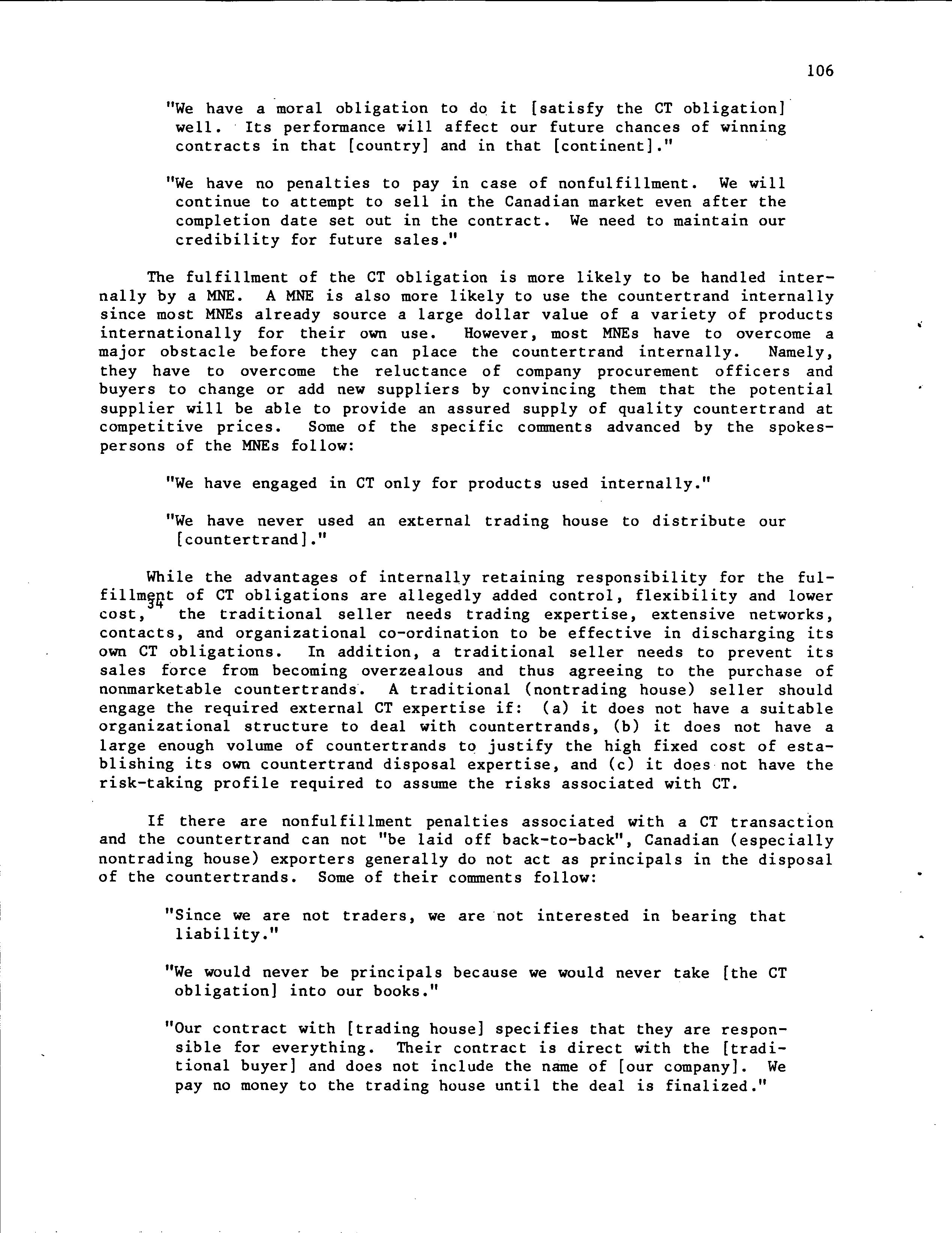 106

"We have a moral obligation to do it [satisfy the CT obligation] well. Its performance will affect our future chances of winning contracts in that [country] and in that [continent]."

"We have no penalties to pay in case of nonfulfillment. We will continue to attempt to sell in the Canadian market even after the completion date set out in the contract. We need to maintain our credibility for future sales."

The fulfillment of the CT obligation is more likely to be handled internally by a MNE. A MNE is also more likely to use the countertrand internally since most MNEs already source a large dollar value of a variety of products internationally for their own use. However, most MNEs have to overcome a major obstacle before they can place the countertrand internally. Namely, they have to overcome the reluctance of company procurement officers and buyers to change or add new suppliers by convincing them that the potential supplier will be able to provide an assured supply of quality countertrand at competitive prices. Some of the specific comments advanced by the spokespersons of the MNEs follow:

"We have engaged in CT only for products used internally."

"We have never used an external trading house to distribute our [countertrand]."

While the advantages of internally retaining responsibility for the fulfillment of CT obligations are allegedly added control, flexibility and lower cost,$^{34}$ the traditional seller needs trading expertise, extensive networks, contacts, and organizational co-ordination to be effective in discharging its own CT obligations. In addition, a traditional seller needs to prevent its sales force from becoming overzealous and thus agreeing to the purchase of nonmarketable countertrands. A traditional (nontrading house) seller should engage the required external CT expertise if: (a) it does not have a suitable organizational structure to deal with countertrands, (b) it does not have a large enough volume of countertrands to justify the high fixed cost of establishing its own countertrand disposal expertise, and (c) it does not have the risk-taking profile required to assume the risks associated with CT.

If there are nonfulfillment penalties associated with a CT transaction and the countertrand can not "be laid off back-to-back", Canadian (especially nontrading house) exporters generally do not act as principals in the disposal of the countertrands. Some of their comments follow:

"Since we are not traders, we are not interested in bearing that liability."

"We would never be principals because we would never take [the CT obligation] into our books."

"Our contract with [trading house] specifies that they are responsible for everything. Their contract is direct with the [traditional buyer] and does not include the name of [our company]. We pay no money to the trading house until the deal is finalized."